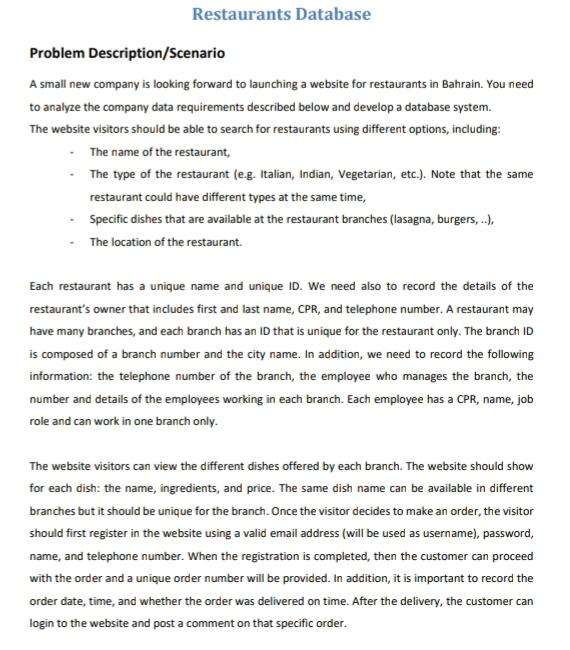 Restaurants Database

Problem Description/Scenario

A small new company is looking forward to launching a website for restaurants in Bahrain. You need to analyze the company data requirements described below and develop a database system.
The website visitors should be able to search for restaurants using different options, including:

- The name of the restaurant,
- The type of the restaurant (e.g. Italian, Indian, Vegetarian, etc.). Note that the same restaurant could have different types at the same time,
- Specific dishes that are available at the restaurant branches (lasagna, burgers, ..),
- The location of the restaurant.

Each restaurant has a unique name and unique ID. We need also to record the details of the restaurant's owner that includes first and last name, CPR, and telephone number. A restaurant may have many branches, and each branch has an ID that is unique for the restaurant only. The branch ID is composed of a branch number and the city name. In addition, we need to record the following information: the telephone number of the branch, the employee who manages the branch, the number and details of the employees working in each branch. Each employee has a CPR, name, job role and can work in one branch only.

The website visitors can view the different dishes offered by each branch. The website should show for each dish: the name, ingredients, and price. The same dish name can be available in different branches but it should be unique for the branch. Once the visitor decides to make an order, the visitor should first register in the website using a valid email address (will be used as username), password, name, and telephone number. When the registration is completed, then the customer can proceed with the order and a unique order number will be provided. In addition, it is important to record the order date, time, and whether the order was delivered on time. After the delivery, the customer can login to the website and post a comment on that specific order.